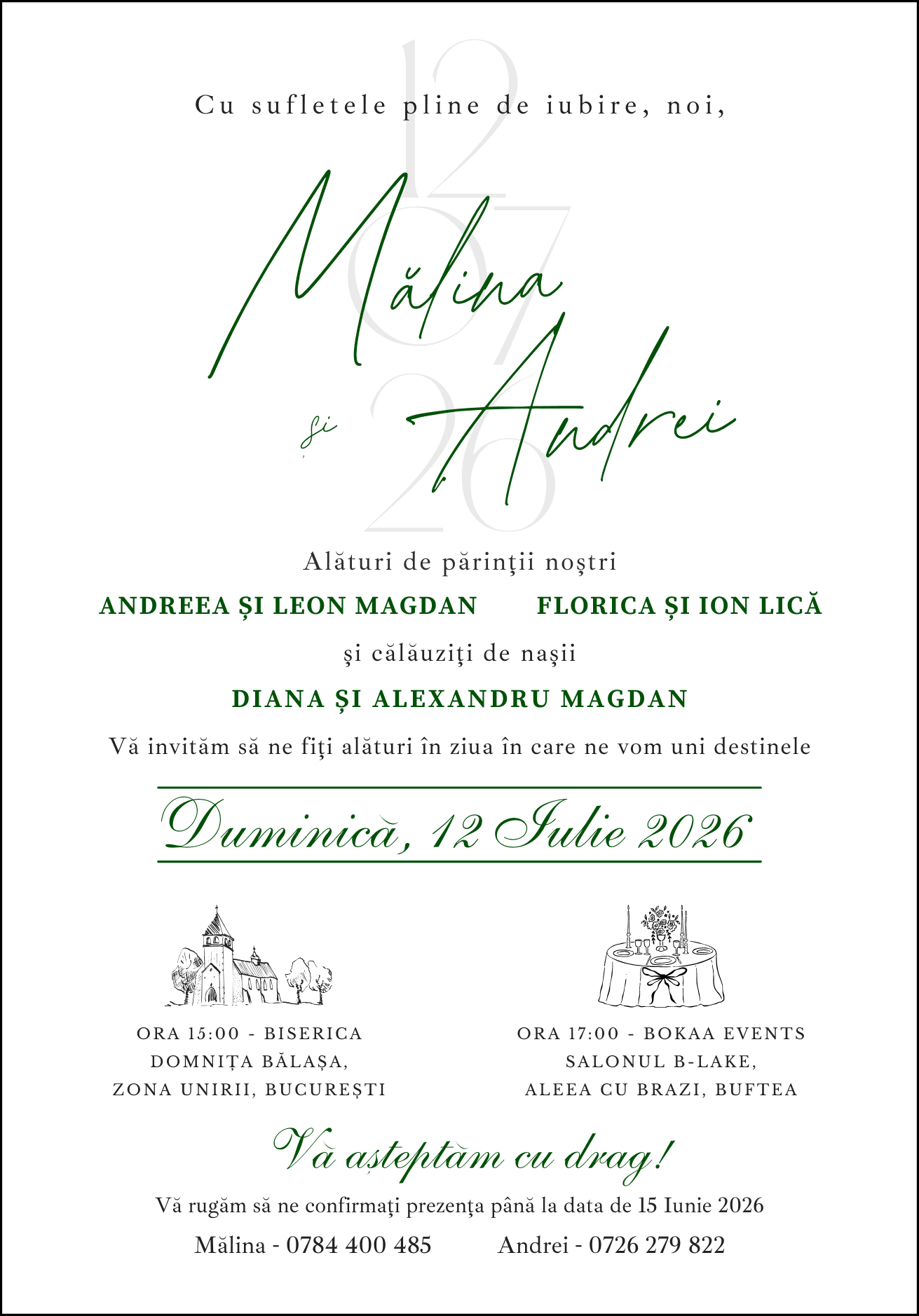 12
07
26

Cu sufletele pline de iubire, noi,

Mălina

și Andrei

Alături de părinţii noştri

ANDREEA ȘI LEON MAGDAN

FLORICA ȘI ION LICĂ

şi călăuziţi de naşii

DIANA ȘI ALEXANDRU MAGDAN

Vă invităm să ne fiţi alături în ziua în care ne vom uni destinele

Duminică, 12 Iulie 2026

ORA 15:00 - BISERICA DOMNIȚA BĂLAȘA, ZONA UNIRII, BUCUREȘTI

ORA 17:00 - BOKAA EVENTS SALONUL B-LAKE, ALEEA CU BRAZI, BUFTEA

Vă așteptăm cu drag!

Vă rugăm să ne confirmaţi prezenţa până la data de 15 Iunie 2026

Mălina - 0784 400 485

Andrei - 0726 279 822